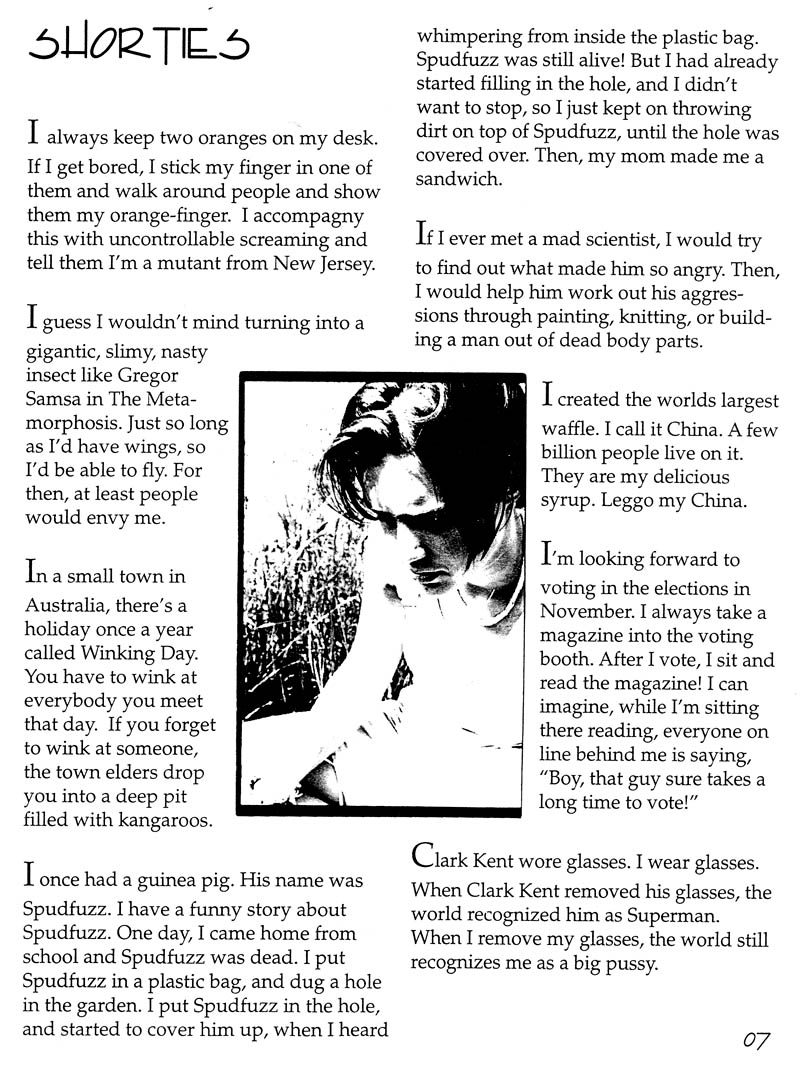 SHORTIES

I always keep two oranges on my desk. If I get bored, I stick my finger in one of them and walk around people and show them my orange-finger. I accompagny this with uncontrollable screaming and tell them I'm a mutant from New Jersey.

I guess I wouldn't mind turning into a gigantic, slimy, nasty insect like Gregor Samsa in The Metamorphosis. Just so long as I'd have wings, so I'd be able to fly. For then, at least people would envy me.

In a small town in Australia, there's a holiday once a year called Winking Day. You have to wink at everybody you meet that day. If you forget to wink at someone, the town elders drop you into a deep pit filled with kangaroos.

I once had a guinea pig. His name was Spudfuzz. I have a funny story about Spudfuzz. One day, I came home from school and Spudfuzz was dead. I put Spudfuzz in a plastic bag, and dug a hole in the garden. I put Spudfuzz in the hole, and started to cover him up, when I heard whimpering from inside the plastic bag. Spudfuzz was still alive! But I had already started filling in the hole, and I didn't want to stop, so I just kept on throwing dirt on top of Spudfuzz, until the hole was covered over. Then, my mom made me a sandwich.

If I ever met a mad scientist, I would try to find out what made him so angry. Then, I would help him work out his aggressions through painting, knitting, or building a man out of dead body parts.

I created the worlds largest waffle. I call it China. A few billion people live on it. They are my delicious syrup. Leggo my China.

I'm looking forward to voting in the elections in November. I always take a magazine into the voting booth. After I vote, I sit and read the magazine! I can imagine, while I'm sitting there reading, everyone on line behind me is saying, "Boy, that guy sure takes a long time to vote!"

Clark Kent wore glasses. I wear glasses. When Clark Kent removed his glasses, the world recognized him as Superman. When I remove my glasses, the world still recognizes me as a big pussy.

07